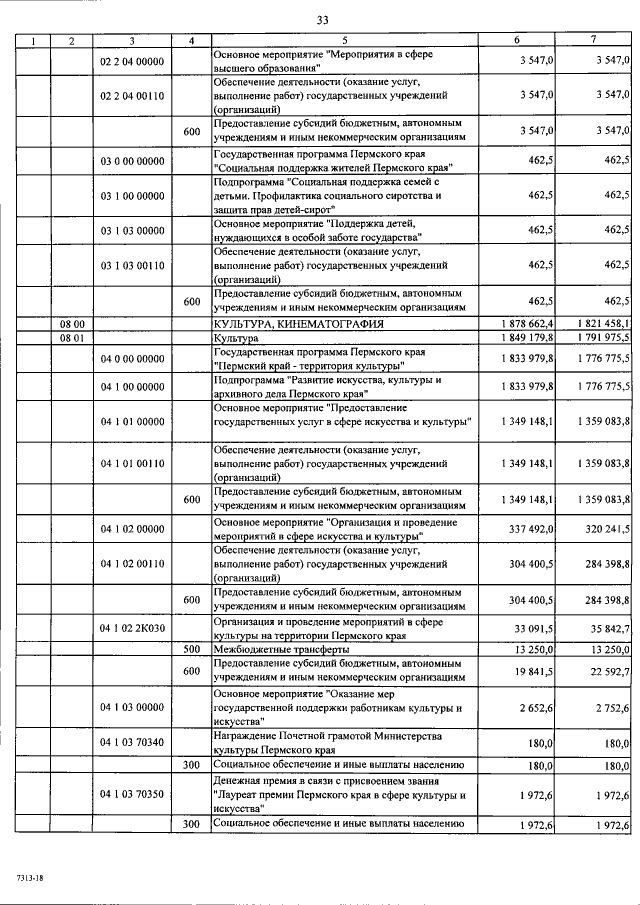 33

| 1 | 2 | 3 | 4 | 5 | 6 | 7 |
|---|---|---|---|---|---|---|
| | | 02 2 04 00000 | | Основное мероприятие "Мероприятия в сфере высшего образования" | 3 547,0 | 3 547,0 |
| | | 02 2 04 00110 | | Обеспечение деятельности (оказание услуг, выполнение работ) государственных учреждений (организаций) | 3 547,0 | 3 547,0 |
| | | | 600 | Предоставление субсидий бюджетным, автономным учреждениям и иным некоммерческим организациям | 3 547,0 | 3 547,0 |
| | | 03 0 00 00000 | | Государственная программа Пермского края "Социальная поддержка жителей Пермского края" | 462,5 | 462,5 |
| | | 03 1 00 00000 | | Подпрограмма "Социальная поддержка семей с детьми. Профилактика социального сиротства и защита прав детей-сирот" | 462,5 | 462,5 |
| | | 03 1 03 00000 | | Основное мероприятие "Поддержка детей, нуждающихся в особой заботе государства" | 462,5 | 462,5 |
| | | 03 1 03 00110 | | Обеспечение деятельности (оказание услуг, выполнение работ) государственных учреждений (организаций) | 462,5 | 462,5 |
| | | | 600 | Предоставление субсидий бюджетным, автономным учреждениям и иным некоммерческим организациям | 462,5 | 462,5 |
| | 08 00 | | | КУЛЬТУРА, КИНЕМАТОГРАФИЯ | 1 878 662,4 | 1 821 458,1 |
| | 08 01 | | | Культура | 1 849 179,8 | 1 791 975,5 |
| | | 04 0 00 00000 | | Государственная программа Пермского края "Пермский край - территория культуры" | 1 833 979,8 | 1 776 775,5 |
| | | 04 1 00 00000 | | Подпрограмма "Развитие искусства, культуры и архивного дела Пермского края" | 1 833 979,8 | 1 776 775,5 |
| | | 04 1 01 00000 | | Основное мероприятие "Предоставление государственных услуг в сфере искусства и культуры" | 1 349 148,1 | 1 359 083,8 |
| | | 04 1 01 00110 | | Обеспечение деятельности (оказание услуг, выполнение работ) государственных учреждений (организаций) | 1 349 148,1 | 1 359 083,8 |
| | | | 600 | Предоставление субсидий бюджетным, автономным учреждениям и иным некоммерческим организациям | 1 349 148,1 | 1 359 083,8 |
| | | 04 1 02 00000 | | Основное мероприятие "Организация и проведение мероприятий в сфере искусства и культуры" | 337 492,0 | 320 241,5 |
| | | 04 1 02 00110 | | Обеспечение деятельности (оказание услуг, выполнение работ) государственных учреждений (организаций) | 304 400,5 | 284 398,8 |
| | | | 600 | Предоставление субсидий бюджетным, автономным учреждениям и иным некоммерческим организациям | 304 400,5 | 284 398,8 |
| | | 04 1 02 2К030 | | Организация и проведение мероприятий в сфере культуры на территории Пермского края | 33 091,5 | 35 842,7 |
| | | | 500 | Межбюджетные трансферты | 13 250,0 | 13 250,0 |
| | | | 600 | Предоставление субсидий бюджетным, автономным учреждениям и иным некоммерческим организациям | 19 841,5 | 22 592,7 |
| | | 04 1 03 00000 | | Основное мероприятие "Оказание мер государственной поддержки работникам культуры и искусства" | 2 652,6 | 2 752,6 |
| | | 04 1 03 70340 | | Награждение Почетной грамотой Министерства культуры Пермского края | 180,0 | 180,0 |
| | | | 300 | Социальное обеспечение и иные выплаты населению | 180,0 | 180,0 |
| | | 04 1 03 70350 | | Денежная премия в связи с присвоением звания "Лауреат премии Пермского края в сфере культуры и искусства" | 1 972,6 | 1 972,6 |
| | | | 300 | Социальное обеспечение и иные выплаты населению | 1 972,6 | 1 972,6 |

7313-18